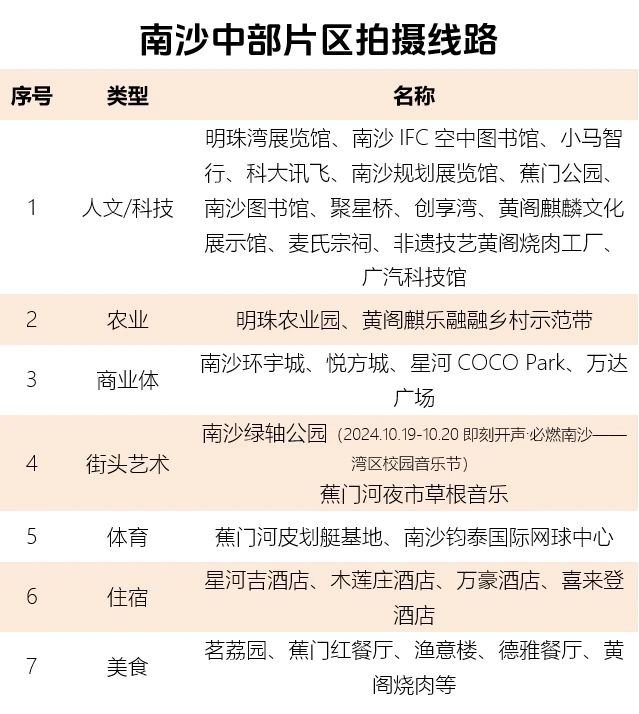 南沙中部片区拍摄线路

| 序号 | 类型 | 名称 |
|---|---|---|
| 1 | 人文/科技 | 明珠湾展览馆、南沙 IFC 空中图书馆、小马智行、科大讯飞、南沙规划展览馆、蕉门公园、南沙图书馆、聚星桥、创享湾、黄阁麒麟文化展示馆、麦氏宗祠、非遗技艺黄阁烧肉工厂、广汽科技馆 |
| 2 | 农业 | 明珠农业园、黄阁麒乐融融乡村示范带 |
| 3 | 商业体 | 南沙环宇城、悦方城、星河 COCO Park、万达广场 |
| 4 | 街头艺术 | 南沙绿轴公园（2024.10.19-10.20 即刻开声·必燃南沙——湾区校园音乐节）蕉门河夜市草根音乐 |
| 5 | 体育 | 蕉门河皮划艇基地、南沙钧泰国际网球中心 |
| 6 | 住宿 | 星河吉酒店、木莲庄酒店、万豪酒店、喜来登酒店 |
| 7 | 美食 | 茗荔园、蕉门红餐厅、渔意楼、德雅餐厅、黄阁烧肉等 |